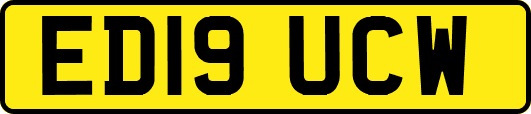 ED19 UCW